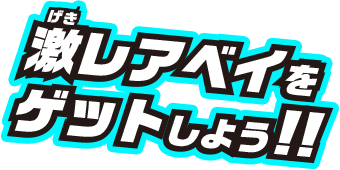 げき
激レアベイを
ゲットしよう!!